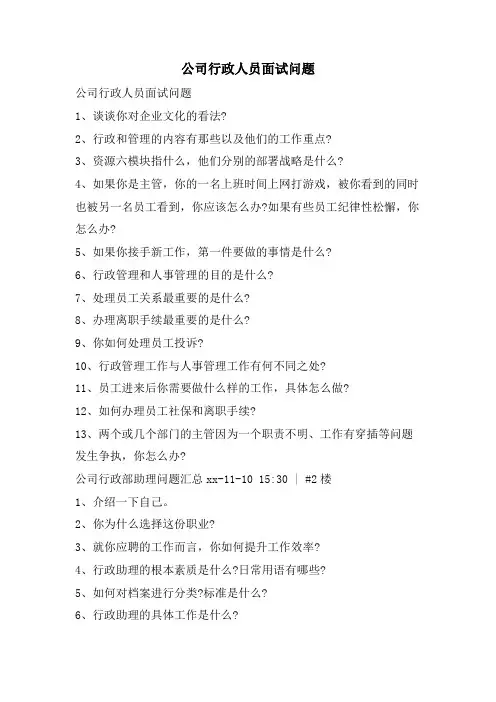 公司行政人员面试问题

公司行政人员面试问题

1、谈谈你对企业文化的看法?

2、行政和管理的内容有那些以及他们的工作重点?

3、资源六模块指什么，他们分别的部署战略是什么?

4、如果你是主管，你的一名上班时间上网打游戏，被你看到的同时也被另一名员工看到，你应该怎么办?如果有些员工纪律性松懈，你怎么办?

5、如果你接手新工作，第一件要做的事情是什么?

6、行政管理和人事管理的目的是什么?

7、处理员工关系最重要的是什么?

8、办理离职手续最重要的是什么?

9、你如何处理员工投诉?

10、行政管理工作与人事管理工作有何不同之处?

11、员工进来后你需要做什么样的工作，具体怎么做?

12、如何办理员工社保和离职手续?

13、两个或几个部门的主管因为一个职责不明、工作有穿插等问题发生争执，你怎么办?

公司行政部助理问题汇总 xx-11-10 15:30 | #2 楼

1、介绍一下自己。

2、你为什么选择这份职业?

3、就你应聘的工作而言，你如何提升工作效率?

4、行政助理的根本素质是什么?日常用语有哪些?

5、如何对档案进行分类?标准是什么?

6、行政助理的具体工作是什么?